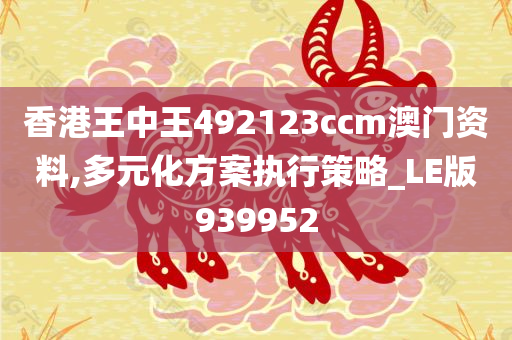 香港王中王492123ccm澳门资料,多元化方案执行策略_LE版939952